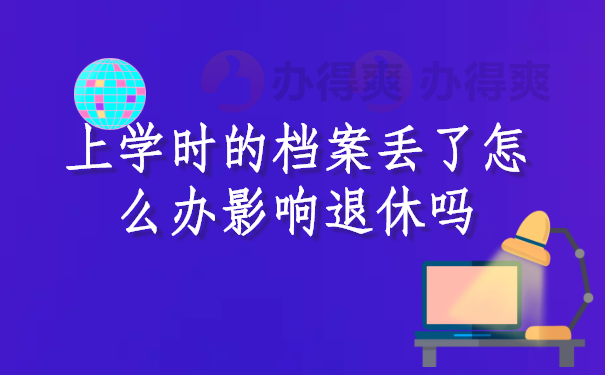 办得爽 办得爽

上学时的档案丢了怎么办影响退休吗